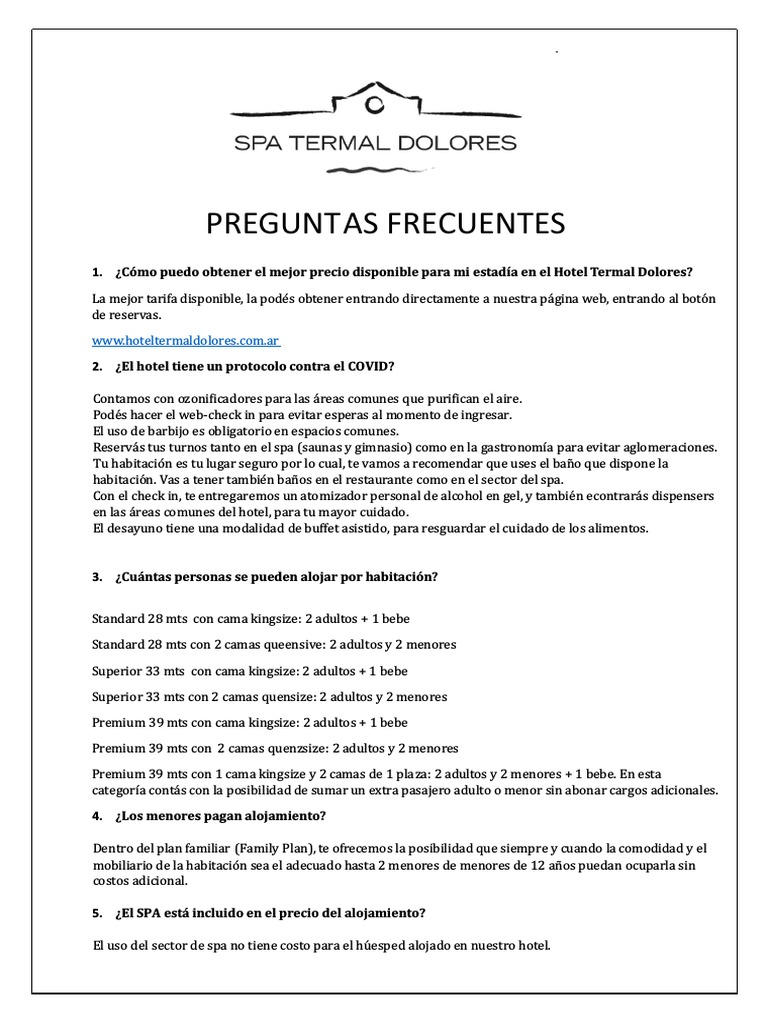 SPA TERMAL DOLORES

PREGUNTAS FRECUENTES

1. ¿Cómo puedo obtener el mejor precio disponible para mi estadía en el Hotel Termal Dolores?

La mejor tarifa disponible, la podés obtener entrando directamente a nuestra página web, entrando al botón de reservas.

www.hoteltermaldolores.com.ar

2. ¿El hotel tiene un protocolo contra el COVID?

Contamos con ozonificadores para las áreas comunes que purifican el aire.
Podés hacer el web-check in para evitar esperas al momento de ingresar.
El uso de barbijo es obligatorio en espacios comunes.
Reservás tus turnos tanto en el spa (saunas y gimnasio) como en la gastronomía para evitar aglomeraciones.
Tu habitación es tu lugar seguro por lo cual, te vamos a recomendar que uses el baño que dispone la habitación. Vas a tener también baños en el restaurante como en el sector del spa.
Con el check in, te entregaremos un atomizador personal de alcohol en gel, y también econtrarás dispensers en las áreas comunes del hotel, para tu mayor cuidado.
El desayuno tiene una modalidad de buffet asistido, para resguardar el cuidado de los alimentos.

3. ¿Cuántas personas se pueden alojar por habitación?

Standard 28 mts con cama kingsize: 2 adultos + 1 bebe

Standard 28 mts con 2 camas queensive: 2 adultos y 2 menores

Superior 33 mts con cama kingsize: 2 adultos + 1 bebe

Superior 33 mts con 2 camas quensize: 2 adultos y 2 menores

Premium 39 mts con cama kingsize: 2 adultos + 1 bebe

Premium 39 mts con 2 camas quenzsize: 2 adultos y 2 menores

Premium 39 mts con 1 cama kingsize y 2 camas de 1 plaza: 2 adultos y 2 menores + 1 bebe. En esta categoría contás con la posibilidad de sumar un extra pasajero adulto o menor sin abonar cargos adicionales.

4. ¿Los menores pagan alojamiento?

Dentro del plan familiar (Family Plan), te ofrecemos la posibilidad que siempre y cuando la comodidad y el mobiliario de la habitación sea el adecuado hasta 2 menores de menores de 12 años puedan ocuparla sin costos adicional.

5. ¿El SPA está incluido en el precio del alojamiento?

El uso del sector de spa no tiene costo para el húesped alojado en nuestro hotel.